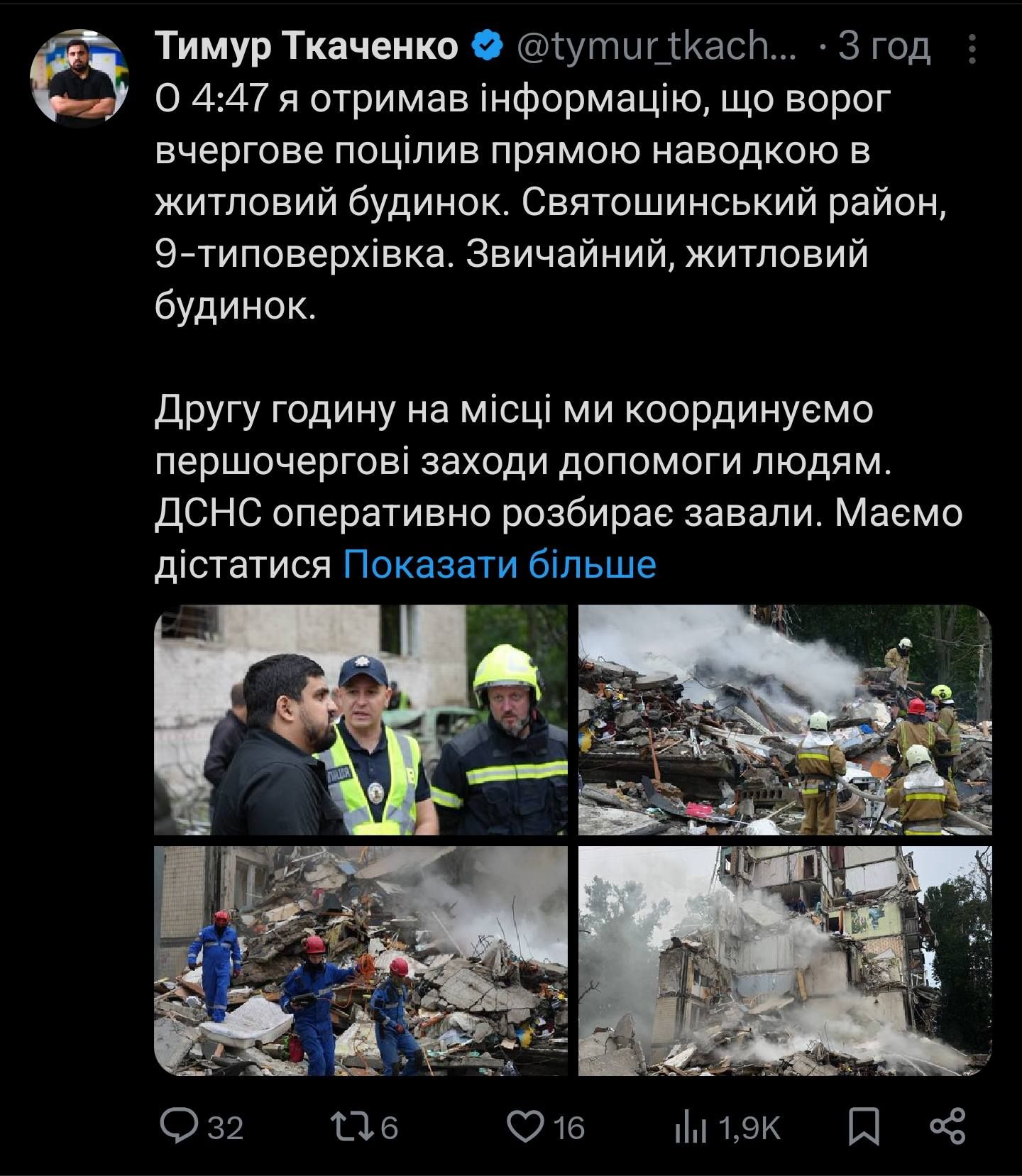 Тимур Ткаченко @tymur_tkach... · 3 год

О 4:47 я отримав інформацію, що ворог вчергове поцілив прямою наводкою в житловий будинок. Святошинський район, 9-типоверхівка. Звичайний, житловий будинок.

Другу годину на місці ми координуємо першочергові заходи допомоги людям. ДСНС оперативно розбирає завали. Маємо дістатися Показати більше

32 6 16 1,9K